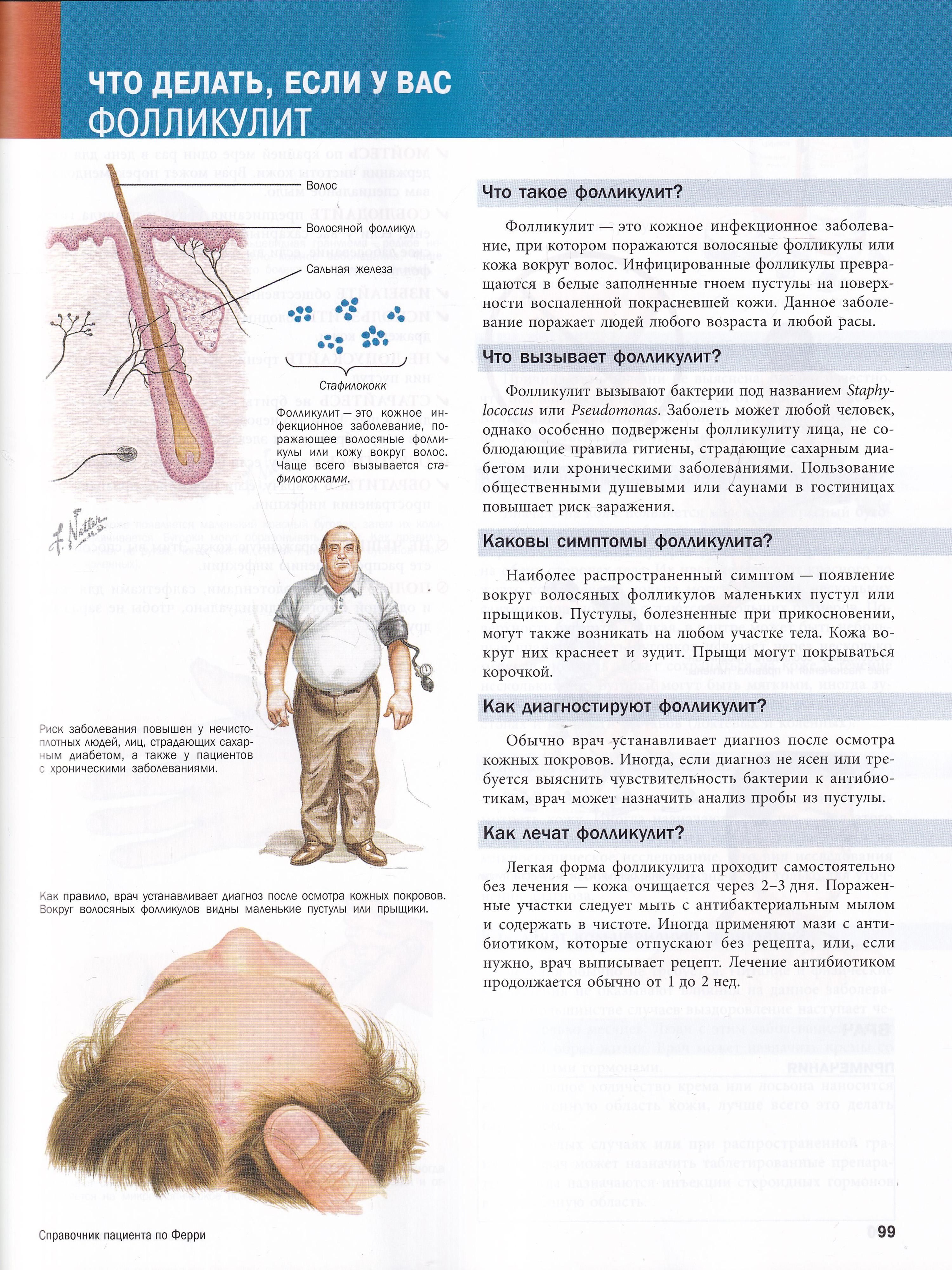 ЧТО ДЕЛАТЬ, ЕСЛИ У ВАС
ФОЛЛИКУЛИТ

Волос

Волосяной фолликул

Сальная железа

Стафилококк

Фолликулит — это кожное инфекционное заболевание, поражающее волосяные фолликулы или кожу вокруг волос. Чаще всего вызывается стафилококками.

F. Netter M.D.

Риск заболевания повышен у нечистоплотных людей, лиц, страдающих сахарным диабетом, а также у пациентов с хроническими заболеваниями.

Как правило, врач устанавливает диагноз после осмотра кожных покровов. Вокруг волосяных фолликулов видны маленькие пустулы или прыщики.

Что такое фолликулит?

Фолликулит — это кожное инфекционное заболевание, при котором поражаются волосяные фолликулы или кожа вокруг волос. Инфицированные фолликулы превращаются в белые заполненные гноем пустулы на поверхности воспаленной покрасневшей кожи. Данное заболевание поражает людей любого возраста и любой расы.

Что вызывает фолликулит?

Фолликулит вызывают бактерии под названием Staphylococcus или Pseudomonas. Заболеть может любой человек, однако особенно подвержены фолликулиту лица, не соблюдающие правила гигиены, страдающие сахарным диабетом или хроническими заболеваниями. Пользование общественными душевыми или саунами в гостиницах повышает риск заражения.

Каковы симптомы фолликулита?

Наиболее распространенный симптом — появление вокруг волосяных фолликулов маленьких пустул или прыщиков. Пустулы, болезненные при прикосновении, могут также возникать на любом участке тела. Кожа вокруг них краснеет и зудит. Прыщи могут покрываться корочкой.

Как диагностируют фолликулит?

Обычно врач устанавливает диагноз после осмотра кожных покровов. Иногда, если диагноз не ясен или требуется выяснить чувствительность бактерии к антибиотикам, врач может назначить анализ пробы из пустулы.

Как лечат фолликулит?

Легкая форма фолликулита проходит самостоятельно без лечения — кожа очищается через 2–3 дня. Пораженные участки следует мыть с антибактериальным мылом и содержать в чистоте. Иногда применяют мази с антибиотиком, которые отпускают без рецепта, или, если нужно, врач выписывает рецепт. Лечение антибиотиком продолжается обычно от 1 до 2 нед.

Справочник пациента по Ферри

99